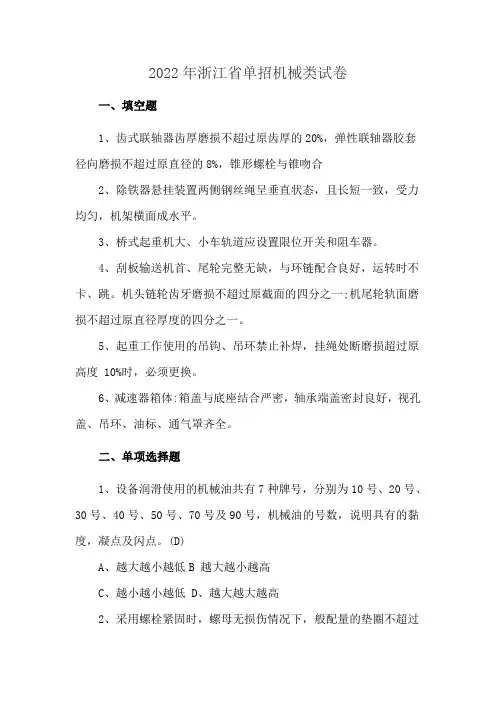 2022年浙江省单招机械类试卷

一、填空题

1、齿式联轴器齿厚磨损不超过原齿厚的20%，弹性联轴器胶套径向磨损不超过原直径的8%，锥形螺栓与锥吻合

2、除铁器悬挂装置两侧钢丝绳呈垂直状态，且长短一致，受力均匀，机架横面成水平。

3、桥式起重机大、小车轨道应设置限位开关和阻车器。

4、刮板输送机首、尾轮完整无缺，与环链配合良好，运转时不卡、跳。机头链轮齿牙磨损不超过原截面的四分之一:机尾轮轨面磨损不超过原直径厚度的四分之一。

5、起重工作使用的吊钩、吊环禁止补焊，挂绳处断磨损超过原高度 10%时，必须更换。

6、减速器箱体:箱盖与底座结合严密，轴承端盖密封良好，视孔盖、吊环、油标、通气罩齐全。

二、单项选择题

1、设备润滑使用的机械油共有7种牌号，分别为10号、20号、30号、40号、50号、70号及90号，机械油的号数，说明具有的黏度，凝点及闪点。(D)

A、越大越小越低 B 越大越小越高

C、越小越小越低 D、越大越大越高

2、采用螺栓紧固时，螺母无损伤情况下，般配量的垫圈不超过